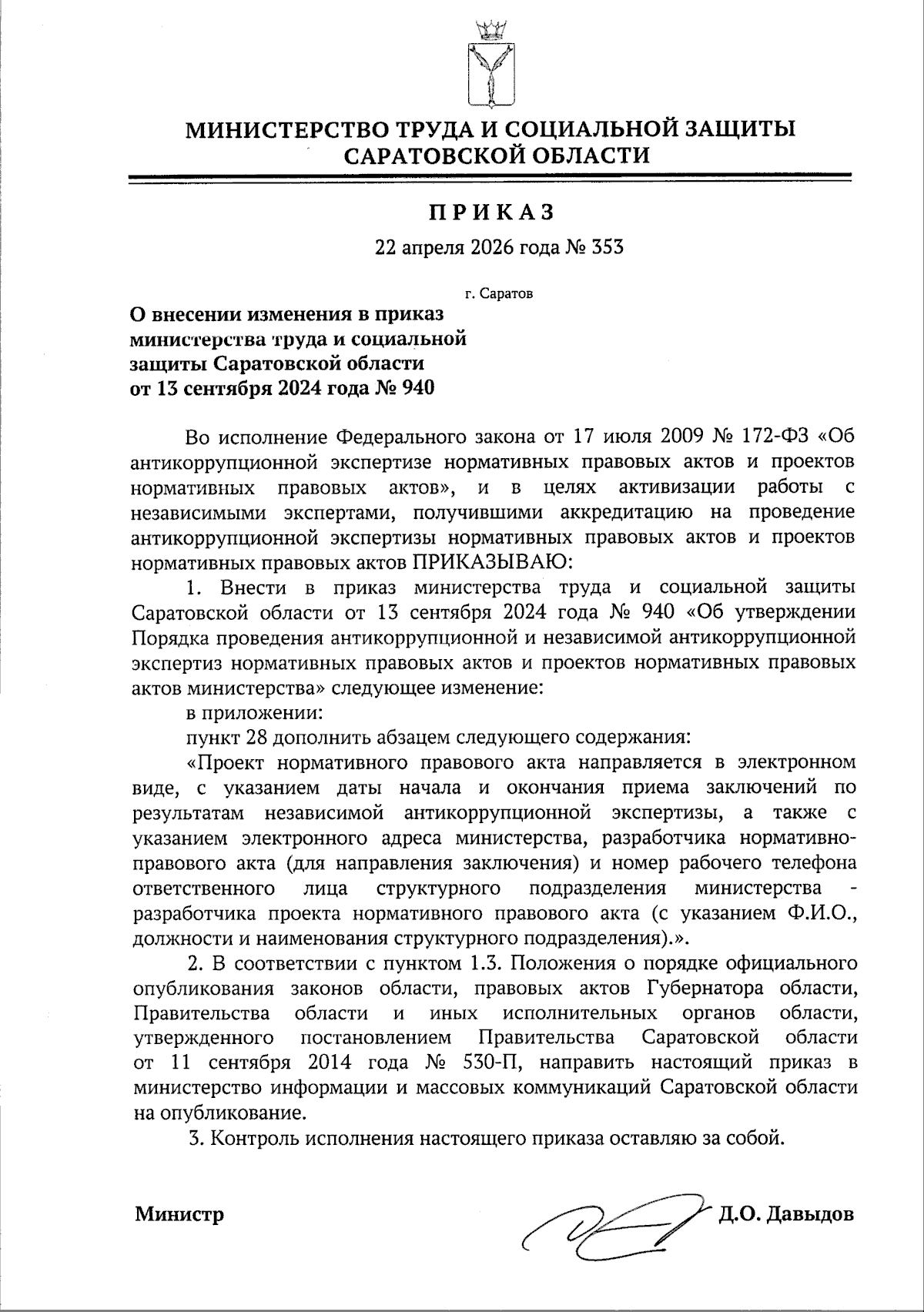 МИНИСТЕРСТВО ТРУДА И СОЦИАЛЬНОЙ ЗАЩИТЫ САРАТОВСКОЙ ОБЛАСТИ

ПРИКАЗ

22 апреля 2026 года № 353

г. Саратов

О внесении изменения в приказ министерства труда и социальной защиты Саратовской области от 13 сентября 2024 года № 940

Во исполнение Федерального закона от 17 июля 2009 № 172-ФЗ «Об антикоррупционной экспертизе нормативных правовых актов и проектов нормативных правовых актов», и в целях активизации работы с независимыми экспертами, получившими аккредитацию на проведение антикоррупционной экспертизы нормативных правовых актов и проектов нормативных правовых актов ПРИКАЗЫВАЮ:

1. Внести в приказ министерства труда и социальной защиты Саратовской области от 13 сентября 2024 года № 940 «Об утверждении Порядка проведения антикоррупционной и независимой антикоррупционной экспертиз нормативных правовых актов и проектов нормативных правовых актов министерства» следующее изменение:

в приложении:

пункт 28 дополнить абзацем следующего содержания:

«Проект нормативного правового акта направляется в электронном виде, с указанием даты начала и окончания приема заключений по результатам независимой антикоррупционной экспертизы, а также с указанием электронного адреса министерства, разработчика нормативно-правового акта (для направления заключения) и номер рабочего телефона ответственного лица структурного подразделения министерства - разработчика проекта нормативного правового акта (с указанием Ф.И.О., должности и наименования структурного подразделения).».

2. В соответствии с пунктом 1.3. Положения о порядке официального опубликования законов области, правовых актов Губернатора области, Правительства области и иных исполнительных органов области, утвержденного постановлением Правительства Саратовской области от 11 сентября 2014 года № 530-П, направить настоящий приказ в министерство информации и массовых коммуникаций Саратовской области на опубликование.

3. Контроль исполнения настоящего приказа оставляю за собой.

Министр Д.О. Давыдов